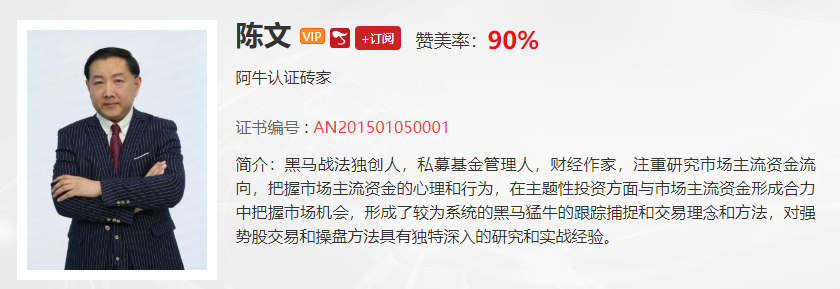 陈文 VIP +订阅 赞美率：90%

阿牛认证砖家

证书编号：AN201501050001

简介：黑马战法独创人，私募基金管理人，财经作家，注重研究市场主流资金流向，把握市场主流资金的心理和行为，在主题性投资方面与市场主流资金形成合力中把握市场机会，形成了较为系统的黑马猛牛的跟踪捕捉和交易理念和方法，对强势股交易和操盘方法具有独特深入的研究和实战经验。